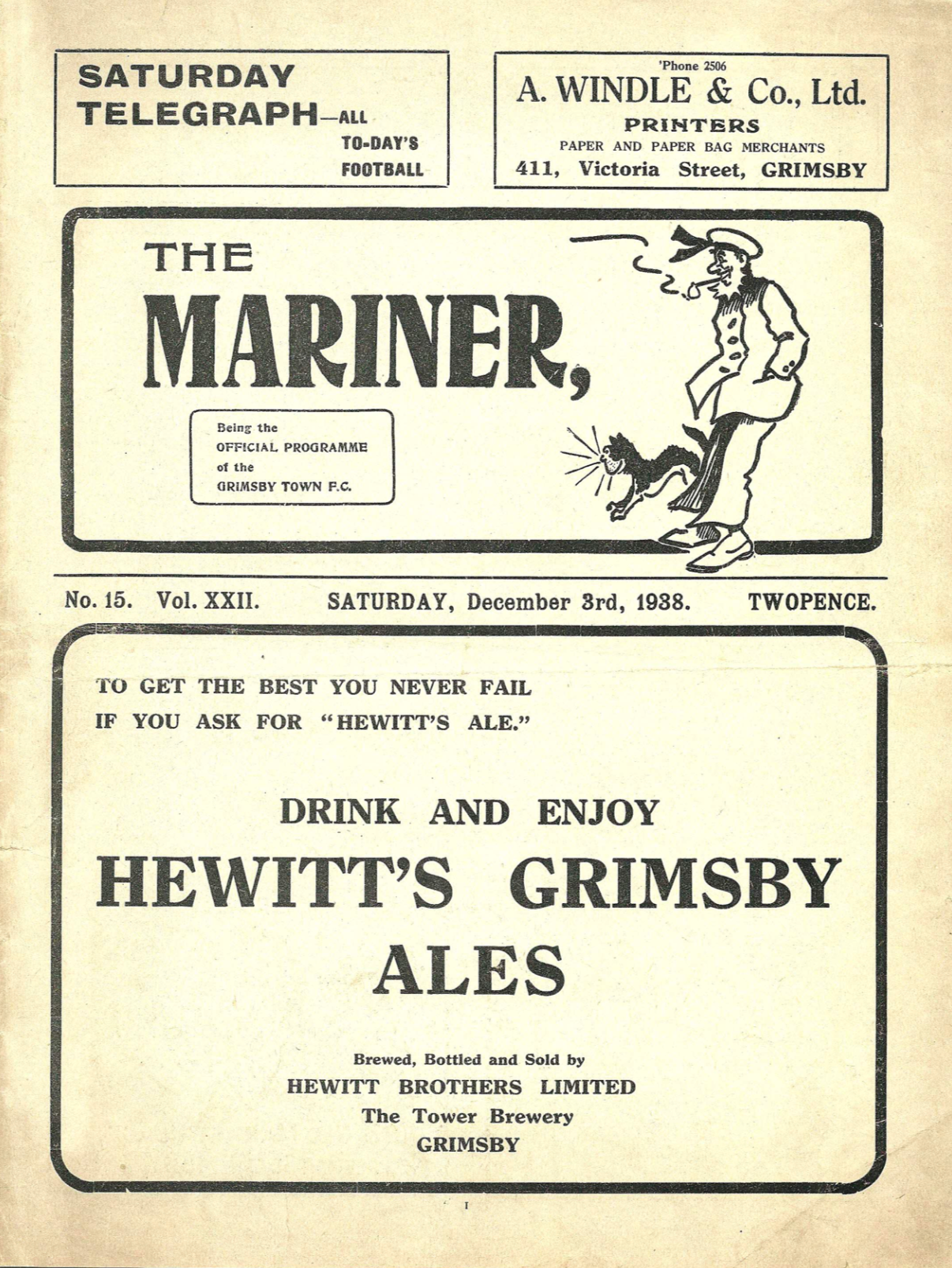 SATURDAY TELEGRAPH—ALL TO-DAY'S FOOTBALL

'Phone 2506
A. WINDLE & Co., Ltd.
PRINTERS
PAPER AND PAPER BAG MERCHANTS
411, Victoria Street, GRIMSBY

THE
MARINER,

Being the OFFICIAL PROGRAMME of the GRIMSBY TOWN F.C.

No. 15. Vol. XXII. SATURDAY, December 3rd, 1938. TWOPENCE.

TO GET THE BEST YOU NEVER FAIL
IF YOU ASK FOR "HEWITT'S ALE."

DRINK AND ENJOY
HEWITT'S GRIMSBY
ALES

Brewed, Bottled and Sold by
HEWITT BROTHERS LIMITED
The Tower Brewery
GRIMSBY

1